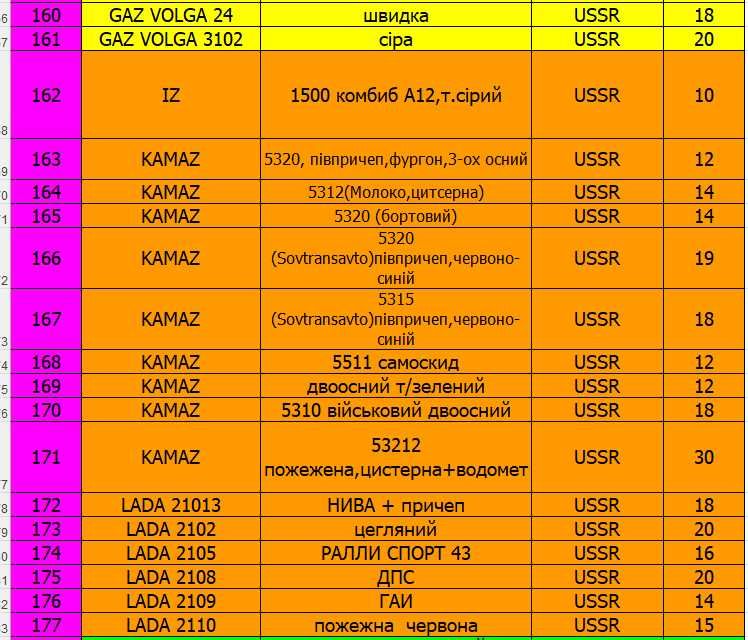 | 6 | 160 | GAZ VOLGA 24 | швидка | USSR | 18 |
|---|---|---|---|---|---|
| 7 | 161 | GAZ VOLGA 3102 | сіра | USSR | 20 |
| 8 | 162 | IZ | 1500 комбиб А12,т.сірий | USSR | 10 |
| 9 | 163 | KAMAZ | 5320, півпричеп,фургон,3-ох осний | USSR | 12 |
| 0 | 164 | KAMAZ | 5312(Молоко,цитсерна) | USSR | 14 |
| 1 | 165 | KAMAZ | 5320 (бортовий) | USSR | 14 |
| 2 | 166 | KAMAZ | 5320 (Sovtransavto)півпричеп,червоно-синій | USSR | 19 |
| 3 | 167 | KAMAZ | 5315 (Sovtransavto)півпричеп,червоно-синій | USSR | 18 |
| 4 | 168 | KAMAZ | 5511 самоскид | USSR | 12 |
| 5 | 169 | KAMAZ | двоосний т/зелений | USSR | 12 |
| 6 | 170 | KAMAZ | 5310 військовий двоосний | USSR | 18 |
| 7 | 171 | KAMAZ | 53212 пожежена,цистерна+водомет | USSR | 30 |
| 8 | 172 | LADA 21013 | НИВА + причеп | USSR | 18 |
| 9 | 173 | LADA 2102 | цегляний | USSR | 20 |
| 0 | 174 | LADA 2105 | РАЛЛИ СПОРТ 43 | USSR | 16 |
| 1 | 175 | LADA 2108 | ДПС | USSR | 20 |
| 2 | 176 | LADA 2109 | ГАИ | USSR | 14 |
| 3 | 177 | LADA 2110 | пожежна червона | USSR | 15 |